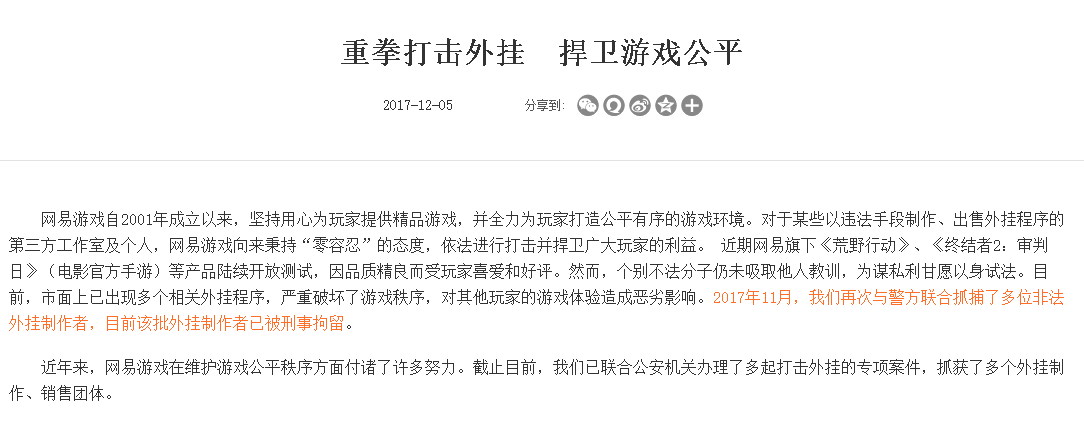 重拳打击外挂　捍卫游戏公平

2017-12-05　　分享到:

网易游戏自2001年成立以来，坚持用心为玩家提供精品游戏，并全力为玩家打造公平有序的游戏环境。对于某些以违法手段制作、出售外挂程序的第三方工作室及个人，网易游戏向来秉持“零容忍”的态度，依法进行打击并捍卫广大玩家的利益。 近期网易旗下《荒野行动》、《终结者2：审判日》（电影官方手游）等产品陆续开放测试，因品质精良而受玩家喜爱和好评。然而，个别不法分子仍未吸取他人教训，为谋私利甘愿以身试法。目前，市面上已出现多个相关外挂程序，严重破坏了游戏秩序，对其他玩家的游戏体验造成恶劣影响。2017年11月，我们再次与警方联合抓捕了多位非法外挂制作者，目前该批外挂制作者已被刑事拘留。

近年来，网易游戏在维护游戏公平秩序方面付诸了许多努力。截止目前，我们已联合公安机关办理了多起打击外挂的专项案件，抓获了多个外挂制作、销售团体。